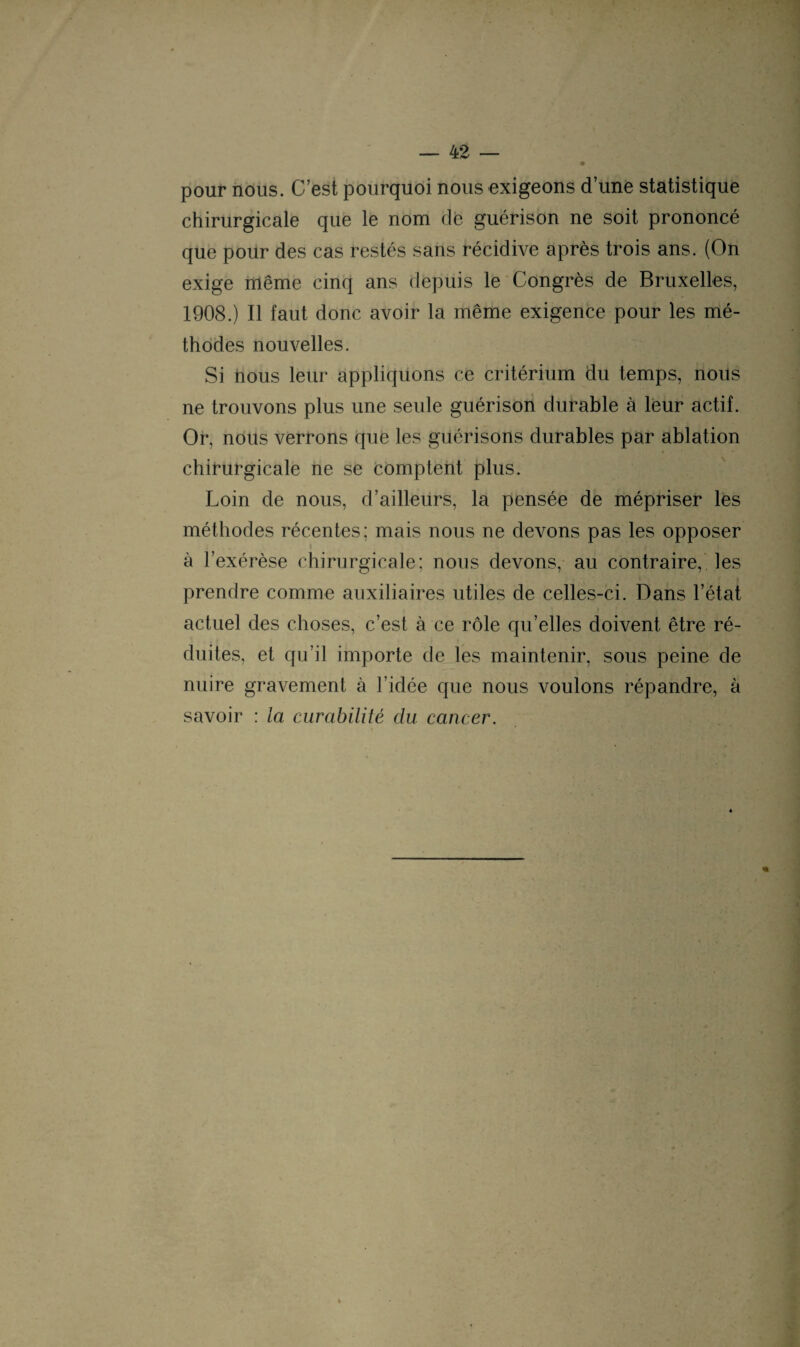 — 42 —

pour nous. C'est pourquoi nous exigeons d'une statistique chirurgicale que le nom de guérison ne soit prononcé que pour des cas restés sans récidive après trois ans. (On exige même cinq ans depuis le Congrès de Bruxelles, 1908.) Il faut donc avoir la même exigence pour les méthodes nouvelles.

Si nous leur appliquons ce critérium du temps, nous ne trouvons plus une seule guérison durable à leur actif. Or, nous verrons que les guérisons durables par ablation chirurgicale ne se comptent plus.

Loin de nous, d'ailleurs, la pensée de mépriser les méthodes récentes; mais nous ne devons pas les opposer à l'exérèse chirurgicale; nous devons, au contraire, les prendre comme auxiliaires utiles de celles-ci. Dans l'état actuel des choses, c'est à ce rôle qu'elles doivent être réduites, et qu'il importe de les maintenir, sous peine de nuire gravement à l'idée que nous voulons répandre, à savoir : la curabilité du cancer.